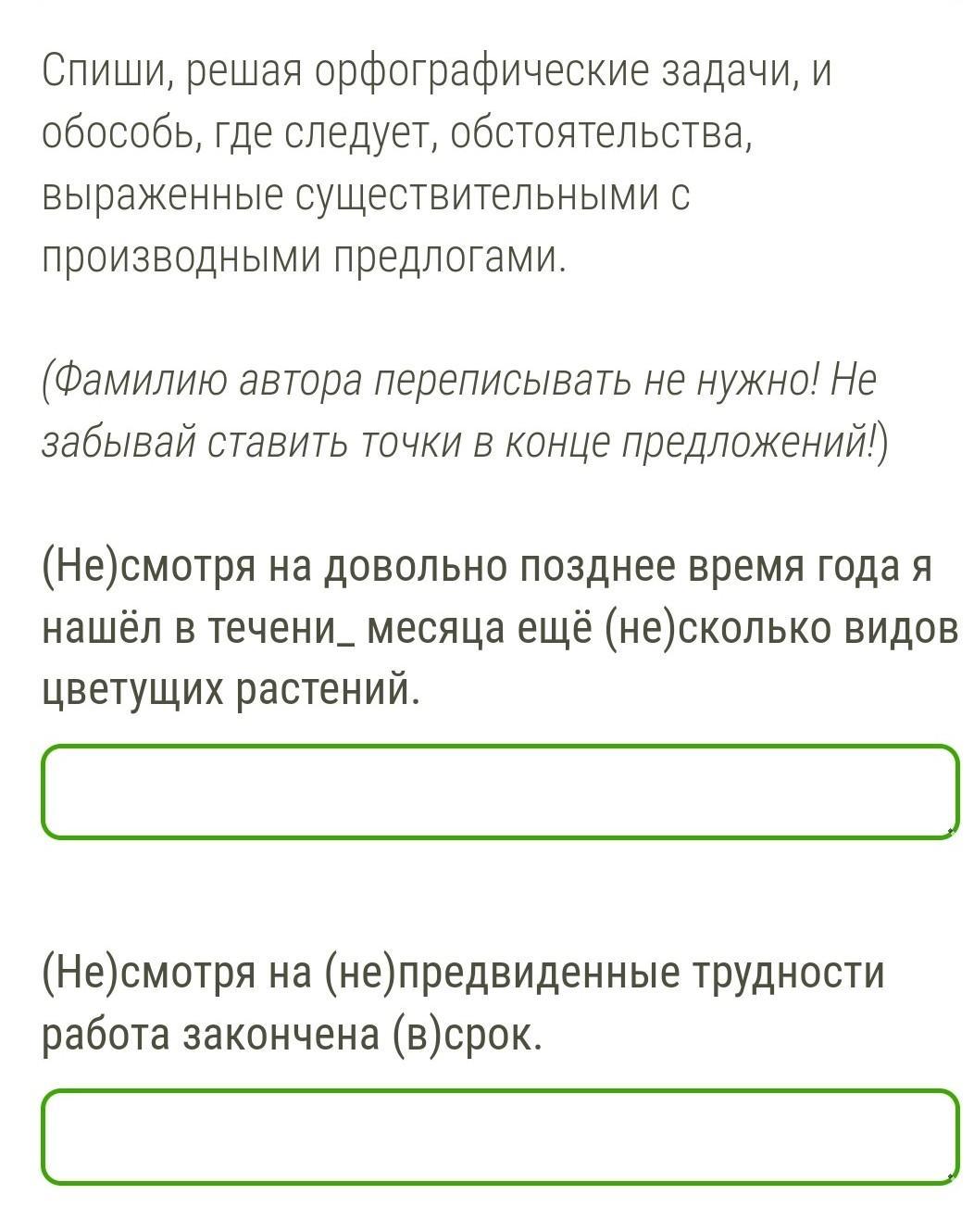 Спиши, решая орфографические задачи, и обособь, где следует, обстоятельства, выраженные существительными с производными предлогами.

(Фамилию автора переписывать не нужно! Не забывай ставить точки в конце предложений!)

(Не)смотря на довольно позднее время года я нашёл в течени_ месяца ещё (не)сколько видов цветущих растений.

(Не)смотря на (не)предвиденные трудности работа закончена (в)срок.